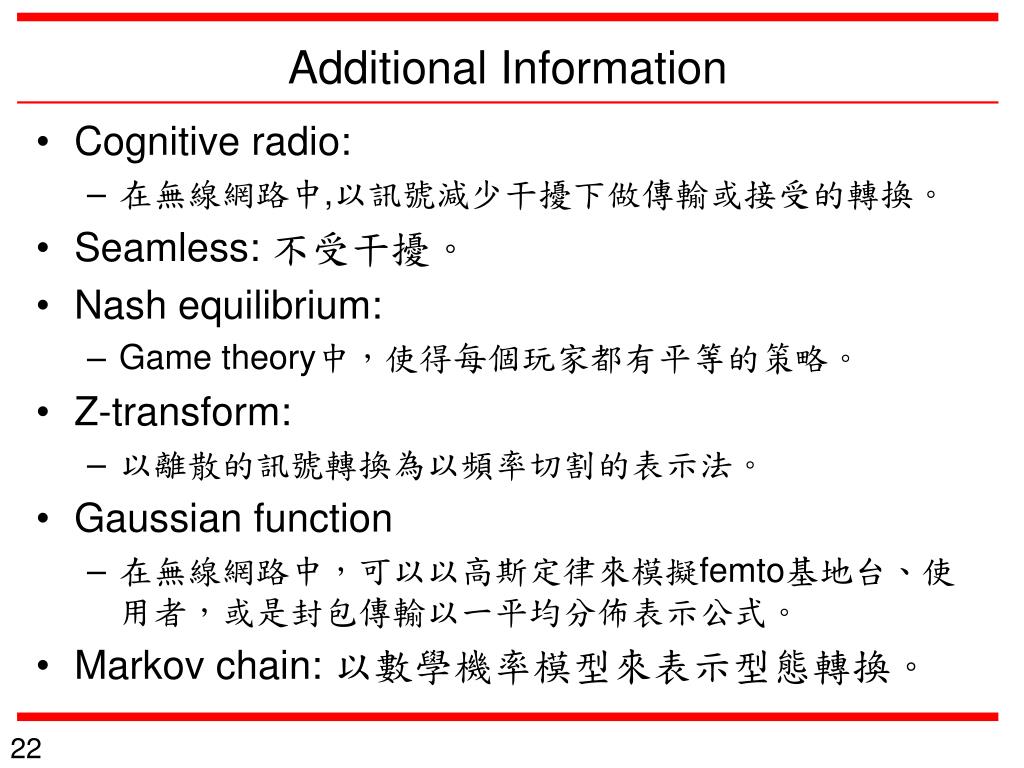 Additional Information

• Cognitive radio:
– 在無線網路中,以訊號減少干擾下做傳輸或接受的轉換。
• Seamless: 不受干擾。
• Nash equilibrium:
– Game theory中，使得每個玩家都有平等的策略。
• Z-transform:
– 以離散的訊號轉換為以頻率切割的表示法。
• Gaussian function
– 在無線網路中，可以以高斯定律來模擬femto基地台、使用者，或是封包傳輸以一平均分佈表示公式。
• Markov chain: 以數學機率模型來表示型態轉換。

22